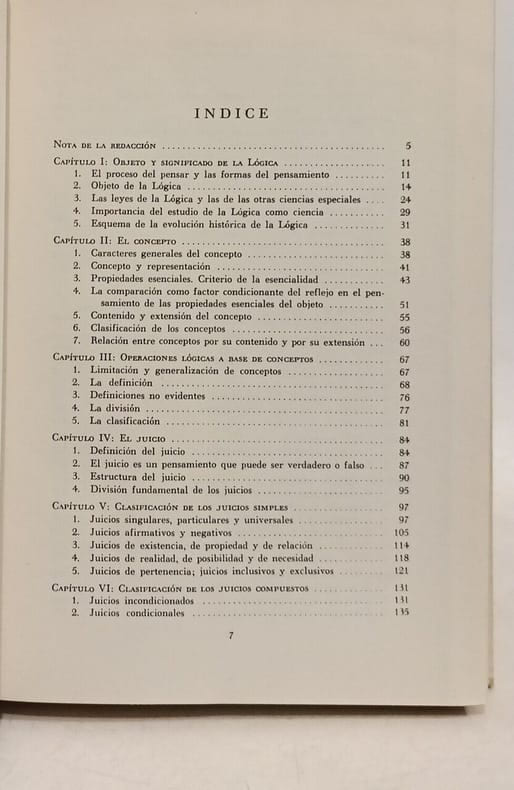 INDICE

Nota de la redacción 5

Capítulo I: Objeto y significado de la Lógica 11
1. El proceso del pensar y las formas del pensamiento 11
2. Objeto de la Lógica 14
3. Las leyes de la Lógica y las de las otras ciencias especiales 24
4. Importancia del estudio de la Lógica como ciencia 29
5. Esquema de la evolución histórica de la Lógica 31

Capítulo II: El concepto 38
1. Caracteres generales del concepto 38
2. Concepto y representación 41
3. Propiedades esenciales. Criterio de la esencialidad 43
4. La comparación como factor condicionante del reflejo en el pensamiento de las propiedades esenciales del objeto 51
5. Contenido y extensión del concepto 55
6. Clasificación de los conceptos 56
7. Relación entre conceptos por su contenido y por su extensión 60

Capítulo III: Operaciones lógicas a base de conceptos 67
1. Limitación y generalización de conceptos 67
2. La definición 68
3. Definiciones no evidentes 76
4. La división 77
5. La clasificación 81

Capítulo IV: El juicio 84
1. Definición del juicio 84
2. El juicio es un pensamiento que puede ser verdadero o falso 87
3. Estructura del juicio 90
4. División fundamental de los juicios 95

Capítulo V: Clasificación de los juicios simples 97
1. Juicios singulares, particulares y universales 97
2. Juicios afirmativos y negativos 105
3. Juicios de existencia, de propiedad y de relación 114
4. Juicios de realidad, de posibilidad y de necesidad 118
5. Juicios de pertenencia; juicios inclusivos y exclusivos 121

Capítulo VI: Clasificación de los juicios compuestos 131
1. Juicios incondicionados 131
2. Juicios condicionales 135

7